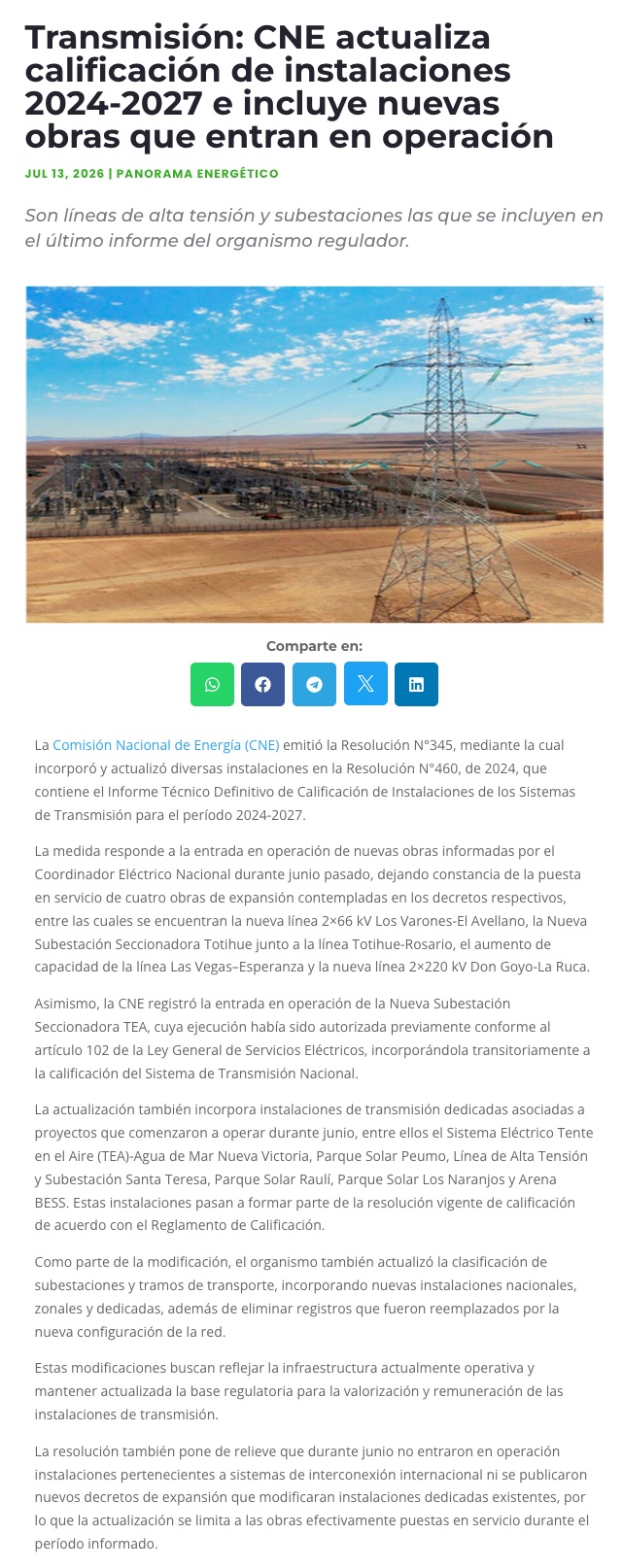 Transmisión: CNE actualiza calificación de instalaciones 2024-2027 e incluye nuevas obras que entran en operación

JUL 13, 2026 | PANORAMA ENERGÉTICO

Son líneas de alta tensión y subestaciones las que se incluyen en el último informe del organismo regulador.

Comparte en:

La Comisión Nacional de Energía (CNE) emitió la Resolución N°345, mediante la cual incorporó y actualizó diversas instalaciones en la Resolución N°460, de 2024, que contiene el Informe Técnico Definitivo de Calificación de Instalaciones de los Sistemas de Transmisión para el período 2024-2027.

La medida responde a la entrada en operación de nuevas obras informadas por el Coordinador Eléctrico Nacional durante junio pasado, dejando constancia de la puesta en servicio de cuatro obras de expansión contempladas en los decretos respectivos, entre las cuales se encuentran la nueva línea 2×66 kV Los Varones-El Avellano, la Nueva Subestación Seccionadora Totihue junto a la línea Totihue-Rosario, el aumento de capacidad de la línea Las Vegas–Esperanza y la nueva línea 2×220 kV Don Goyo-La Ruca.

Asimismo, la CNE registró la entrada en operación de la Nueva Subestación Seccionadora TEA, cuya ejecución había sido autorizada previamente conforme al artículo 102 de la Ley General de Servicios Eléctricos, incorporándola transitoriamente a la calificación del Sistema de Transmisión Nacional.

La actualización también incorpora instalaciones de transmisión dedicadas asociadas a proyectos que comenzaron a operar durante junio, entre ellos el Sistema Eléctrico Tente en el Aire (TEA)-Agua de Mar Nueva Victoria, Parque Solar Peumo, Línea de Alta Tensión y Subestación Santa Teresa, Parque Solar Raulí, Parque Solar Los Naranjos y Arena BESS. Estas instalaciones pasan a formar parte de la resolución vigente de calificación de acuerdo con el Reglamento de Calificación.

Como parte de la modificación, el organismo también actualizó la clasificación de subestaciones y tramos de transporte, incorporando nuevas instalaciones nacionales, zonales y dedicadas, además de eliminar registros que fueron reemplazados por la nueva configuración de la red.

Estas modificaciones buscan reflejar la infraestructura actualmente operativa y mantener actualizada la base regulatoria para la valorización y remuneración de las instalaciones de transmisión.

La resolución también pone de relieve que durante junio no entraron en operación instalaciones pertenecientes a sistemas de interconexión internacional ni se publicaron nuevos decretos de expansión que modificaran instalaciones dedicadas existentes, por lo que la actualización se limita a las obras efectivamente puestas en servicio durante el período informado.